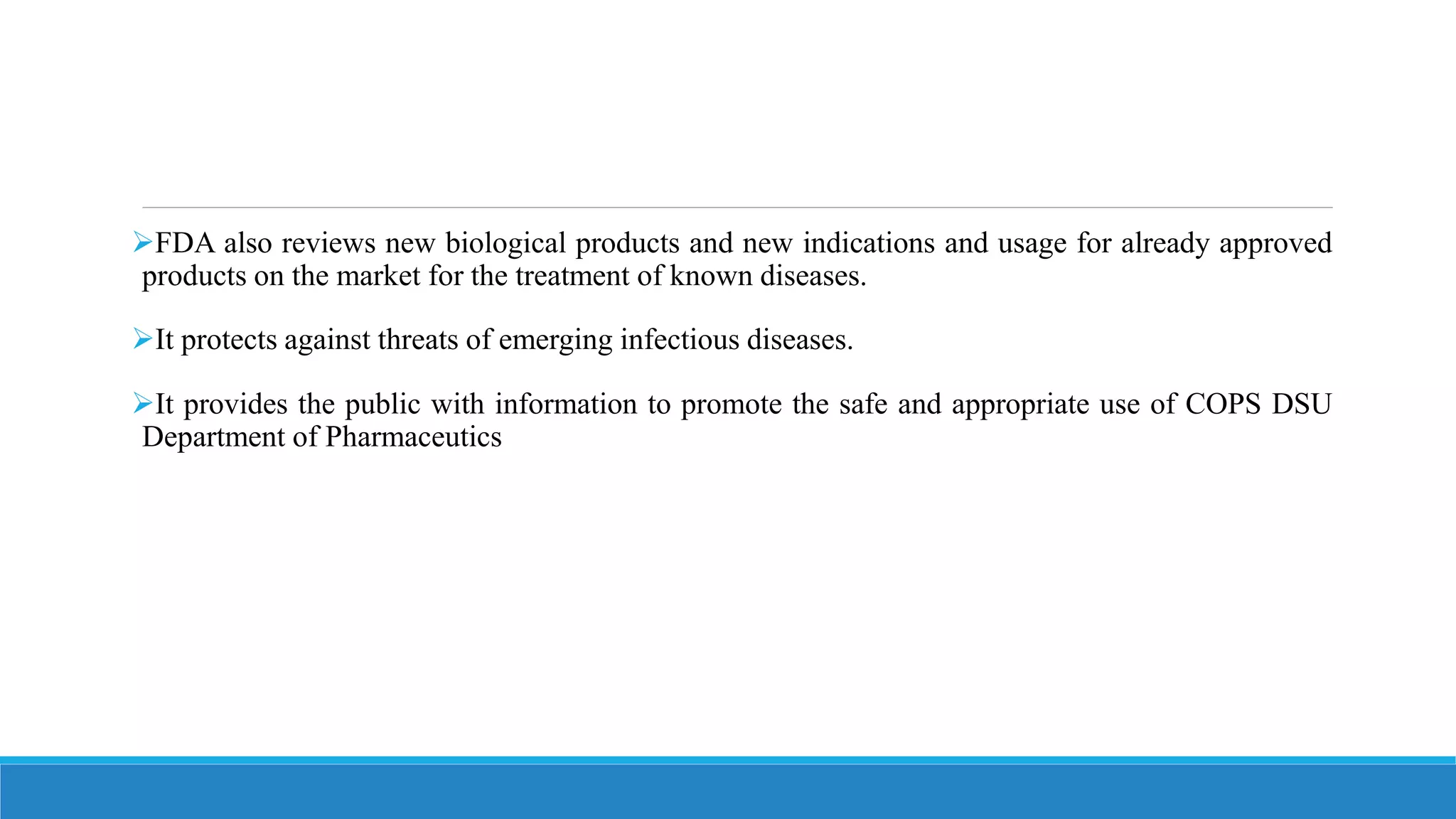 ➢FDA also reviews new biological products and new indications and usage for already approved products on the market for the treatment of known diseases.

➢It protects against threats of emerging infectious diseases.

➢It provides the public with information to promote the safe and appropriate use of COPS DSU Department of Pharmaceutics